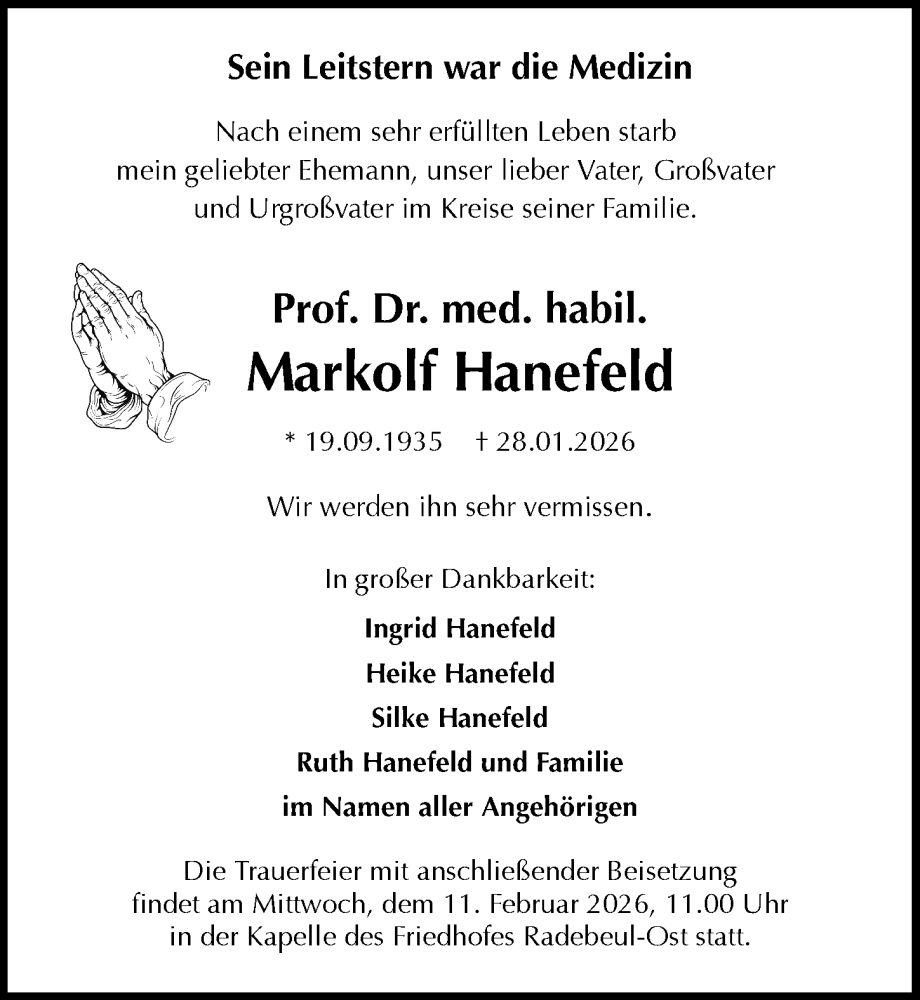 Sein Leitstern war die Medizin

Nach einem sehr erfüllten Leben starb mein geliebter Ehemann, unser lieber Vater, Großvater und Urgroßvater im Kreise seiner Familie.

Prof. Dr. med. habil.
Markolf Hanefeld

* 19.09.1935 † 28.01.2026

Wir werden ihn sehr vermissen.

In großer Dankbarkeit:

Ingrid Hanefeld
Heike Hanefeld
Silke Hanefeld
Ruth Hanefeld und Familie
im Namen aller Angehörigen

Die Trauerfeier mit anschließender Beisetzung findet am Mittwoch, dem 11. Februar 2026, 11.00 Uhr in der Kapelle des Friedhofes Radebeul-Ost statt.